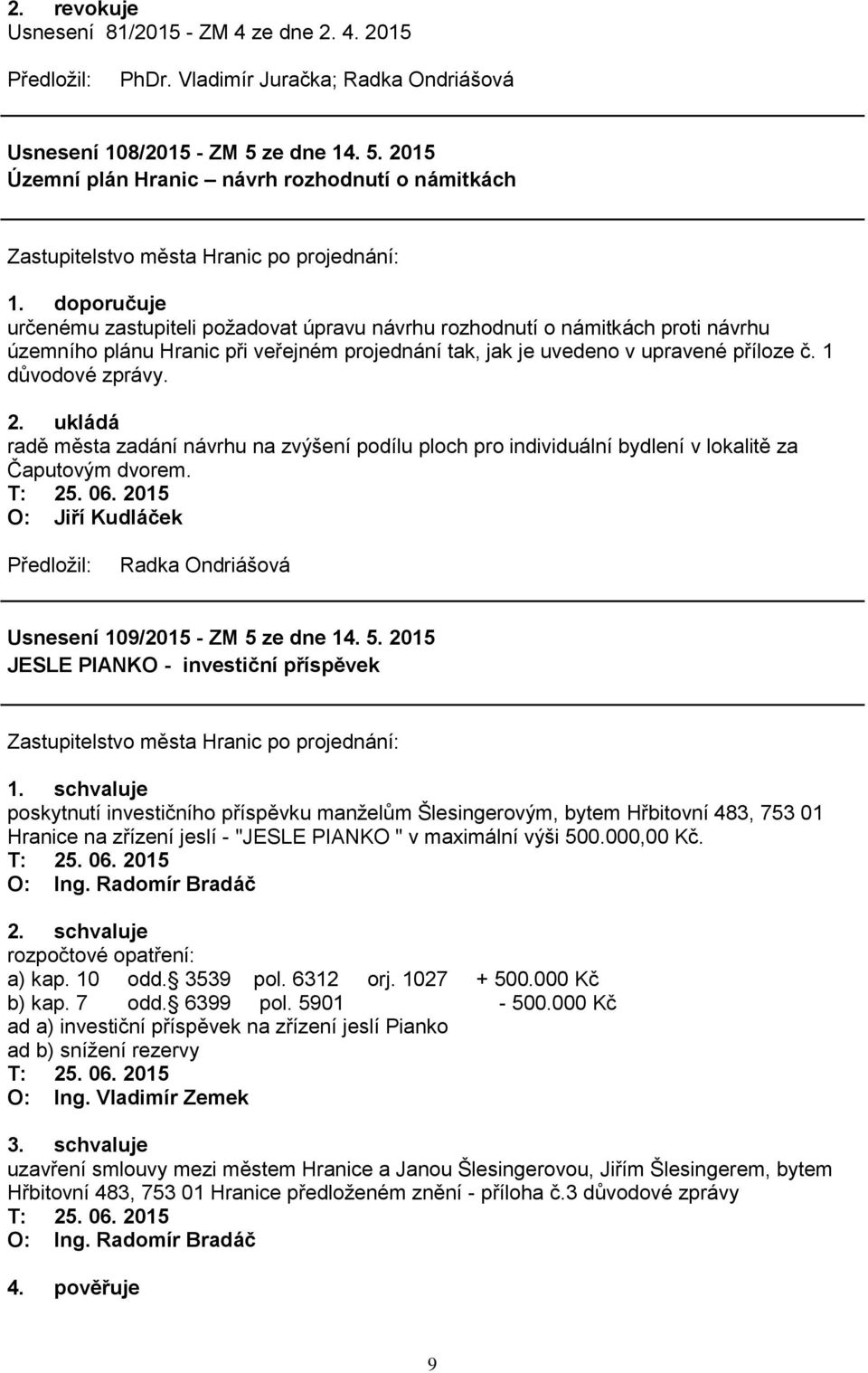 2. revokuje
Usnesení 81/2015 - ZM 4 ze dne 2. 4. 2015

Předložil: PhDr. Vladimír Juračka; Radka Ondriášová

Usnesení 108/2015 - ZM 5 ze dne 14. 5. 2015
Územní plán Hranic – návrh rozhodnutí o námitkách

Zastupitelstvo města Hranic po projednání:

1. doporučuje
určenému zastupiteli požadovat úpravu návrhu rozhodnutí o námitkách proti návrhu územního plánu Hranic při veřejném projednání tak, jak je uvedeno v upravené příloze č. 1 důvodové zprávy.

2. ukládá
radě města zadání návrhu na zvýšení podílu ploch pro individuální bydlení v lokalitě za Čaputovým dvorem.
T: 25. 06. 2015
O: Jiří Kudláček

Předložil: Radka Ondriášová

Usnesení 109/2015 - ZM 5 ze dne 14. 5. 2015
JESLE PIANKO - investiční příspěvek

Zastupitelstvo města Hranic po projednání:

1. schvaluje
poskytnutí investičního příspěvku manželům Šlesingerovým, bytem Hřbitovní 483, 753 01 Hranice na zřízení jeslí - "JESLE PIANKO " v maximální výši 500.000,00 Kč.
T: 25. 06. 2015
O: Ing. Radomír Bradáč

2. schvaluje
rozpočtové opatření:
a) kap. 10 odd. 3539 pol. 6312 orj. 1027 + 500.000 Kč
b) kap. 7 odd. 6399 pol. 5901 - 500.000 Kč
ad a) investiční příspěvek na zřízení jeslí Pianko
ad b) snížení rezervy
T: 25. 06. 2015
O: Ing. Vladimír Zemek

3. schvaluje
uzavření smlouvy mezi městem Hranice a Janou Šlesingerovou, Jiřím Šlesingerem, bytem Hřbitovní 483, 753 01 Hranice předloženém znění - příloha č.3 důvodové zprávy
T: 25. 06. 2015
O: Ing. Radomír Bradáč

4. pověřuje

9